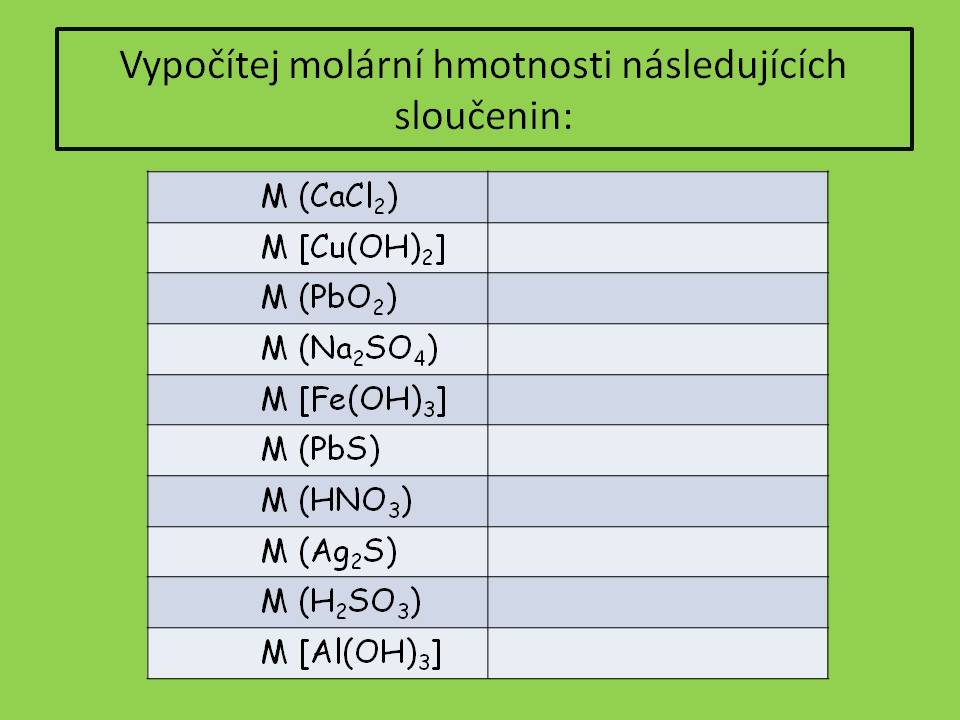 Vypočítej molární hmotnosti následujících sloučenin:

| | |
|---|---|
| M ($CaCl_2$) | |
| M [$Cu(OH)_2$] | |
| M ($PbO_2$) | |
| M ($Na_2SO_4$) | |
| M [$Fe(OH)_3$] | |
| M ($PbS$) | |
| M ($HNO_3$) | |
| M ($Ag_2S$) | |
| M ($H_2SO_3$) | |
| M [$Al(OH)_3$] | |